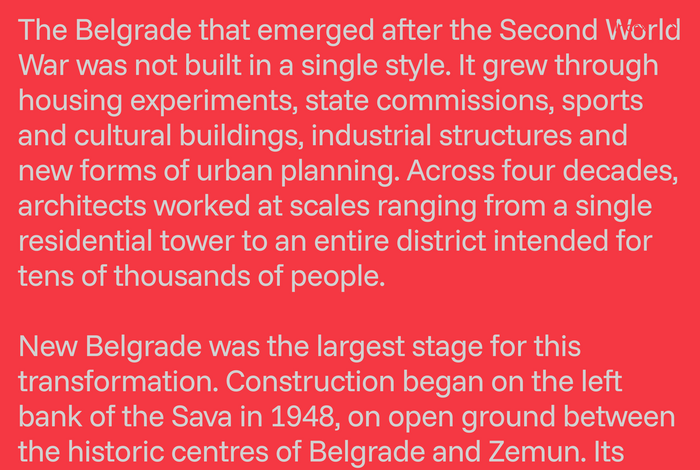 The Belgrade that emerged after the Second World War was not built in a single style. It grew through housing experiments, state commissions, sports and cultural buildings, industrial structures and new forms of urban planning. Across four decades, architects worked at scales ranging from a single residential tower to an entire district intended for tens of thousands of people.

New Belgrade was the largest stage for this transformation. Construction began on the left bank of the Sava in 1948, on open ground between the historic centres of Belgrade and Zemun. Its